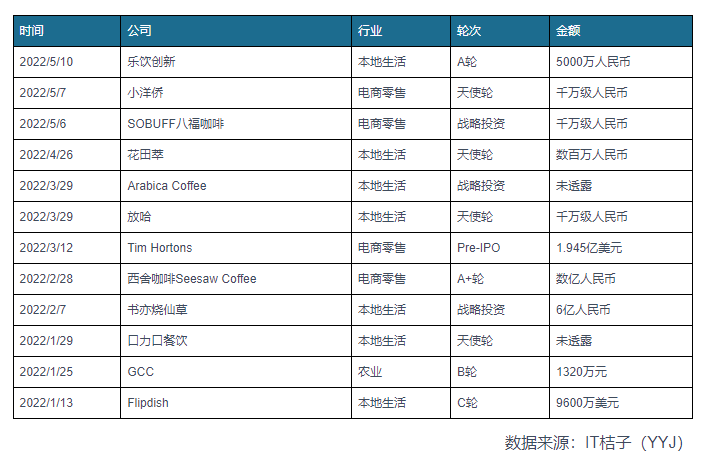 | 时间 | 公司 | 行业 | 轮次 | 金额 |
|---|---|---|---|---|
| 2022/5/10 | 乐饮创新 | 本地生活 | A轮 | 5000万人民币 |
| 2022/5/7 | 小洋侨 | 电商零售 | 天使轮 | 千万级人民币 |
| 2022/5/6 | SOBUFF八福咖啡 | 电商零售 | 战略投资 | 千万级人民币 |
| 2022/4/26 | 花田萃 | 本地生活 | 天使轮 | 数百万人民币 |
| 2022/3/29 | Arabica Coffee | 本地生活 | 战略投资 | 未透露 |
| 2022/3/29 | 放哈 | 本地生活 | 天使轮 | 千万级人民币 |
| 2022/3/12 | Tim Hortons | 电商零售 | Pre-IPO | 1.945亿美元 |
| 2022/2/28 | 西舍咖啡Seesaw Coffee | 电商零售 | A+轮 | 数亿人民币 |
| 2022/2/7 | 书亦烧仙草 | 本地生活 | 战略投资 | 6亿人民币 |
| 2022/1/29 | 口力口餐饮 | 本地生活 | 天使轮 | 未透露 |
| 2022/1/25 | GCC | 农业 | B轮 | 1320万元 |
| 2022/1/13 | Flipdish | 本地生活 | C轮 | 9600万美元 |

数据来源：IT桔子（YYJ）